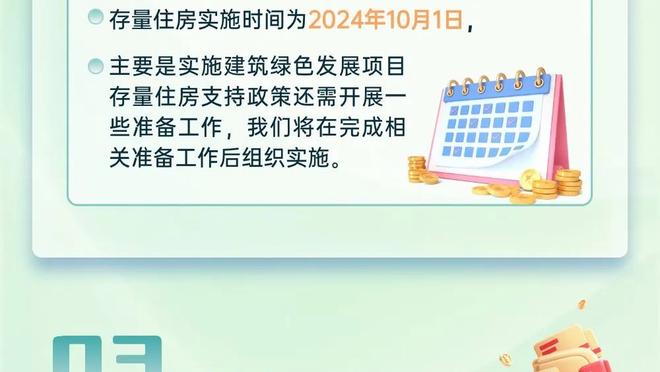 存量住房实施时间为2024年10月1日，

主要是实施建筑绿色发展项目存量住房支持政策还需开展一些准备工作，我们将在完成相关准备工作后组织实施。

03